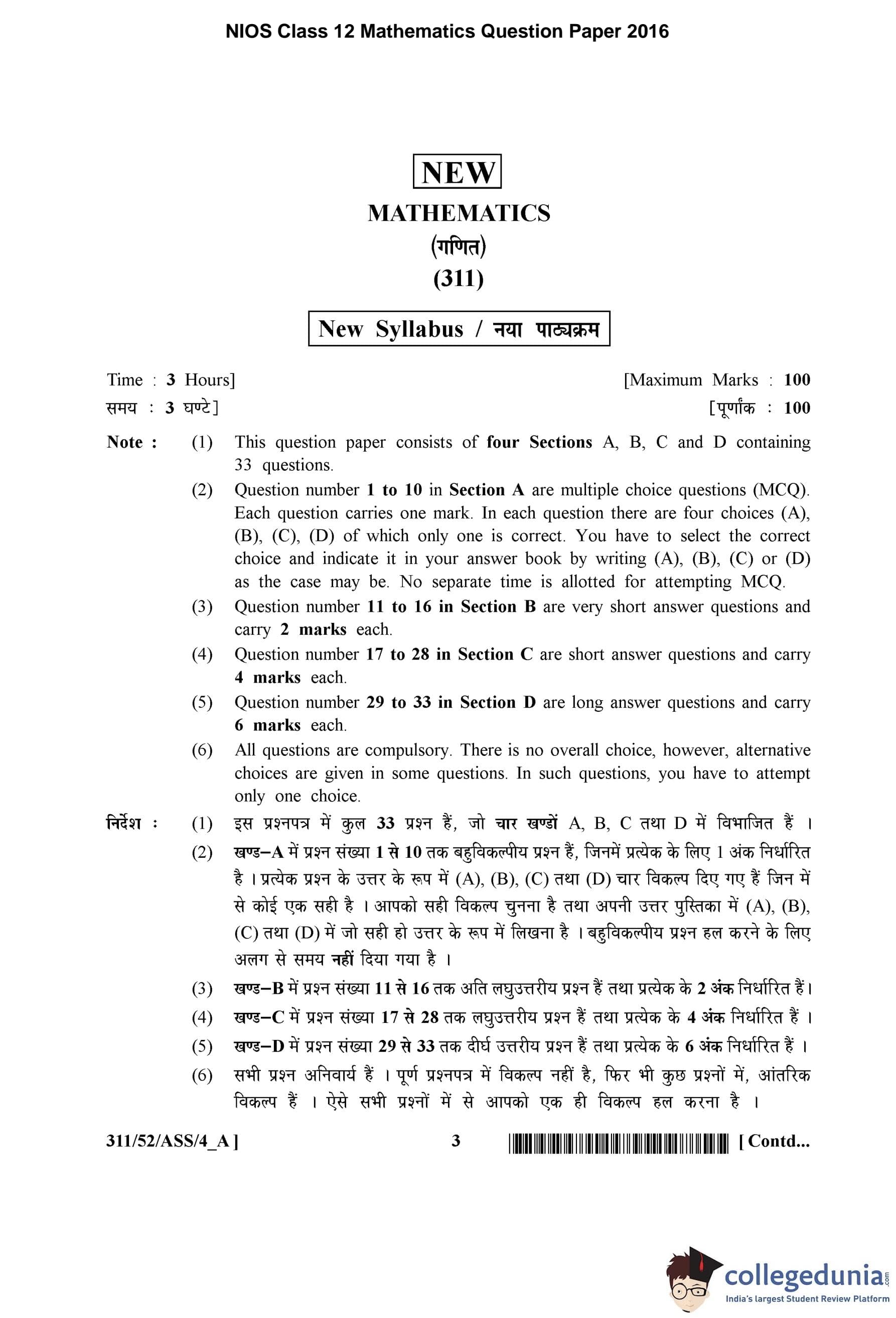 NIOS Class 12 Mathematics Question Paper 2016

NEW

MATHEMATICS

(गणित)

(311)

New Syllabus / नया पाठ्यक्रम

Time : 3 Hours] [Maximum Marks : 100

समय : 3 घण्टे] [पूर्णांक : 100

Note : (1) This question paper consists of four Sections A, B, C and D containing 33 questions.

(2) Question number 1 to 10 in Section A are multiple choice questions (MCQ). Each question carries one mark. In each question there are four choices (A), (B), (C), (D) of which only one is correct. You have to select the correct choice and indicate it in your answer book by writing (A), (B), (C) or (D) as the case may be. No separate time is allotted for attempting MCQ.

(3) Question number 11 to 16 in Section B are very short answer questions and carry 2 marks each.

(4) Question number 17 to 28 in Section C are short answer questions and carry 4 marks each.

(5) Question number 29 to 33 in Section D are long answer questions and carry 6 marks each.

(6) All questions are compulsory. There is no overall choice, however, alternative choices are given in some questions. In such questions, you have to attempt only one choice.

निर्देश : (1) इस प्रश्नपत्र में कुल 33 प्रश्न हैं, जो चार खण्डों A, B, C तथा D में विभाजित हैं ।

(2) खण्ड–A में प्रश्न संख्या 1 से 10 तक बहुविकल्पीय प्रश्न हैं, जिनमें प्रत्येक के लिए 1 अंक निर्धारित है । प्रत्येक प्रश्न के उत्तर के रूप में (A), (B), (C) तथा (D) चार विकल्प दिए गए हैं जिन में से कोई एक सही है । आपको सही विकल्प चुनना है तथा अपनी उत्तर पुस्तिका में (A), (B), (C) तथा (D) में जो सही हो उत्तर के रूप में लिखना है । बहुविकल्पीय प्रश्न हल करने के लिए अलग से समय नहीं दिया गया है ।

(3) खण्ड–B में प्रश्न संख्या 11 से 16 तक अति लघुउत्तरीय प्रश्न हैं तथा प्रत्येक के 2 अंक निर्धारित हैं।

(4) खण्ड–C में प्रश्न संख्या 17 से 28 तक लघुउत्तरीय प्रश्न हैं तथा प्रत्येक के 4 अंक निर्धारित हैं ।

(5) खण्ड–D में प्रश्न संख्या 29 से 33 तक दीर्घ उत्तरीय प्रश्न हैं तथा प्रत्येक के 6 अंक निर्धारित हैं ।

(6) सभी प्रश्न अनिवार्य हैं । पूर्ण प्रश्नपत्र में विकल्प नहीं है, फिर भी कुछ प्रश्नों में, आंतरिक विकल्प हैं । ऐसे सभी प्रश्नों में से आपको एक ही विकल्प हल करना है ।

311/52/ASS/4_A ] 3 [ Contd...

collegedunia.com
India's largest Student Review Platform